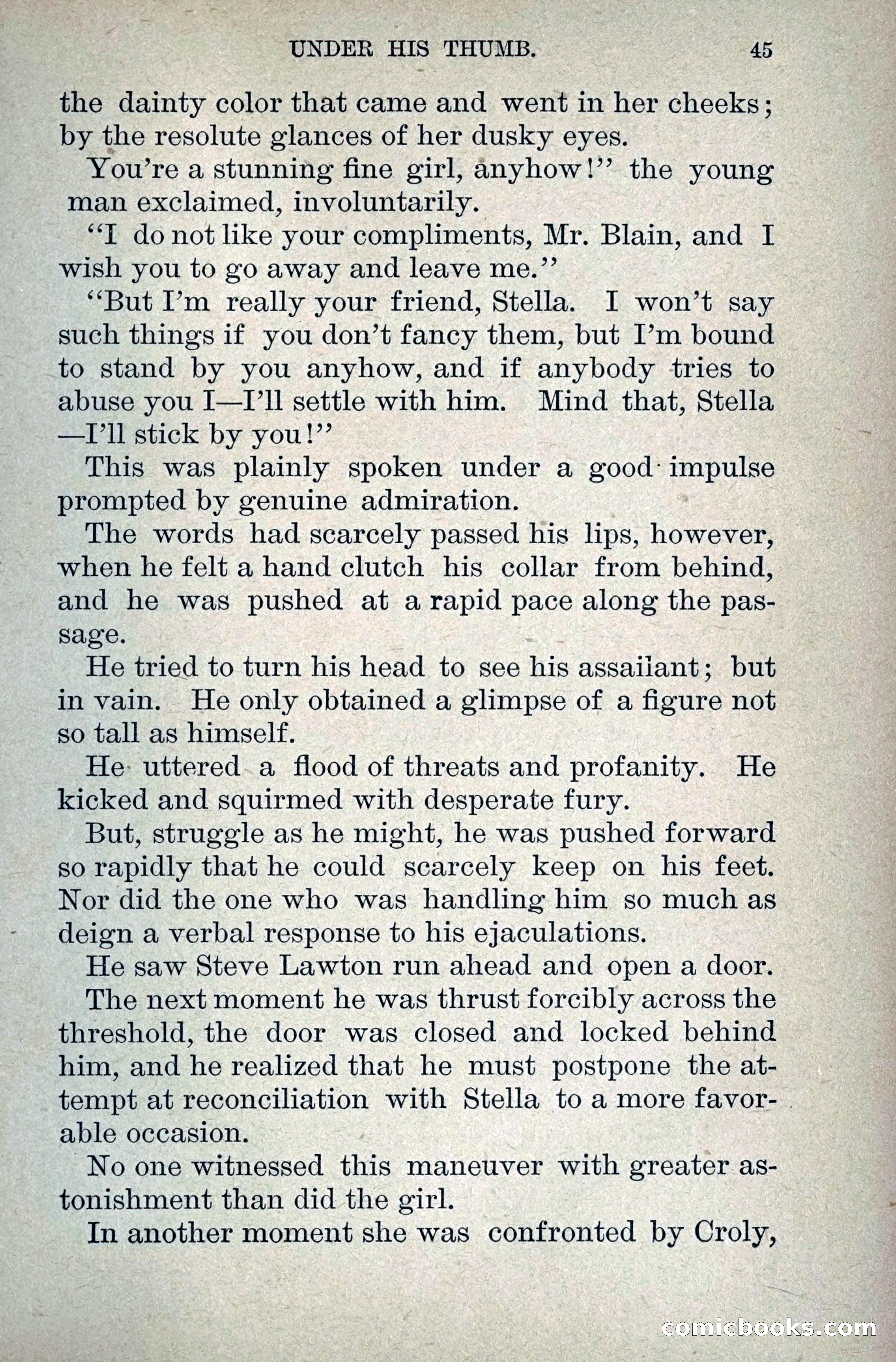 UNDER HIS THUMB. 45

the dainty color that came and went in her cheeks; by the resolute glances of her dusky eyes.

You're a stunning fine girl, anyhow!" the young man exclaimed, involuntarily.

"I do not like your compliments, Mr. Blain, and I wish you to go away and leave me."

"But I'm really your friend, Stella. I won't say such things if you don't fancy them, but I'm bound to stand by you anyhow, and if anybody tries to abuse you I—I'll settle with him. Mind that, Stella —I'll stick by you!"

This was plainly spoken under a good impulse prompted by genuine admiration.

The words had scarcely passed his lips, however, when he felt a hand clutch his collar from behind, and he was pushed at a rapid pace along the passage.

He tried to turn his head to see his assailant; but in vain. He only obtained a glimpse of a figure not so tall as himself.

He uttered a flood of threats and profanity. He kicked and squirmed with desperate fury.

But, struggle as he might, he was pushed forward so rapidly that he could scarcely keep on his feet. Nor did the one who was handling him so much as deign a verbal response to his ejaculations.

He saw Steve Lawton run ahead and open a door.

The next moment he was thrust forcibly across the threshold, the door was closed and locked behind him, and he realized that he must postpone the attempt at reconciliation with Stella to a more favorable occasion.

No one witnessed this maneuver with greater astonishment than did the girl.

In another moment she was confronted by Croly,

comicbooks.com